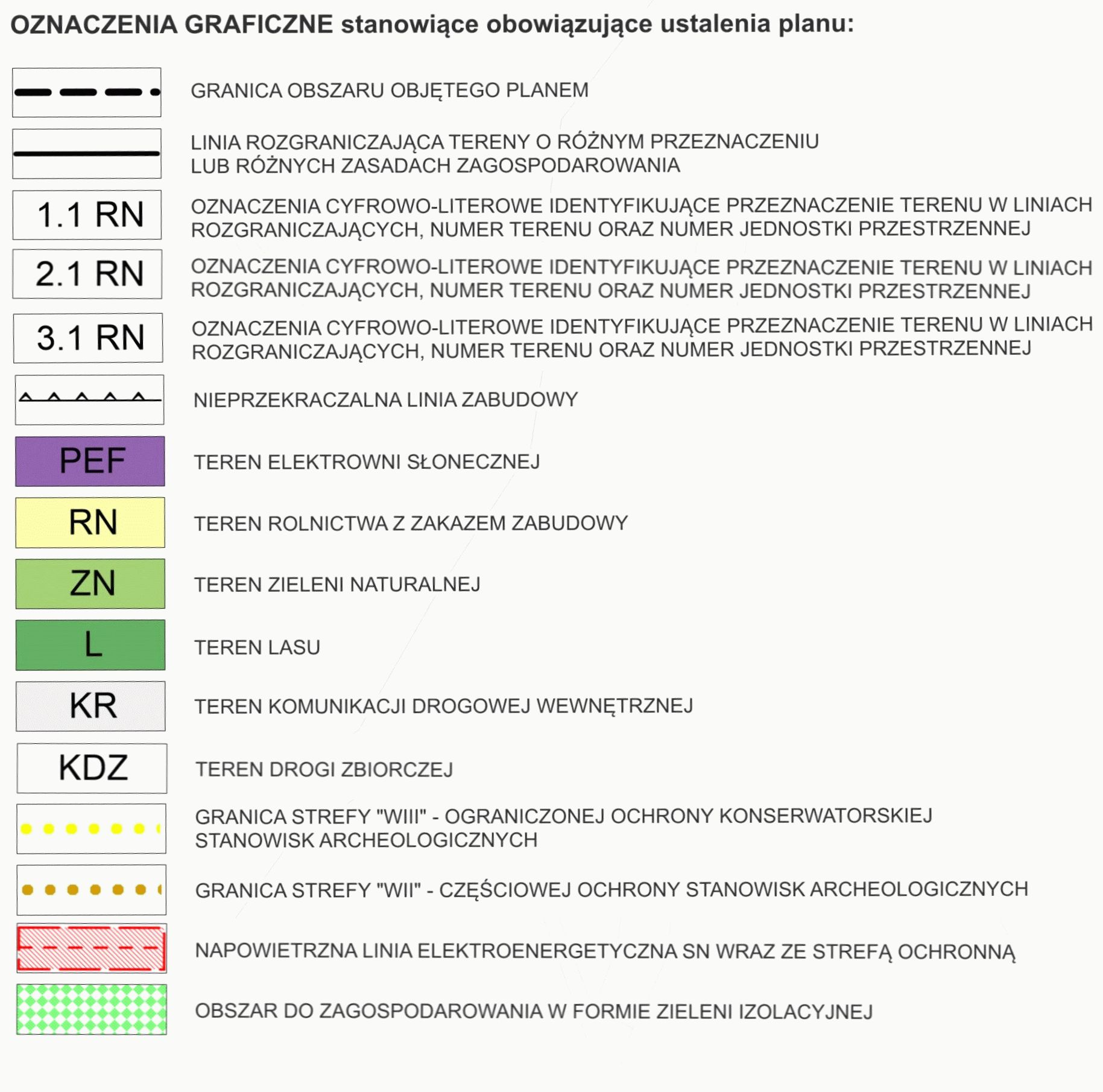 OZNACZENIA GRAFICZNE stanowiące obowiązujące ustalenia planu:

GRANICA OBSZARU OBJĘTEGO PLANEM

LINIA ROZGRANICZAJĄCA TERENY O RÓŻNYM PRZEZNACZENIU LUB RÓŻNYCH ZASADACH ZAGOSPODAROWANIA

1.1 RN OZNACZENIA CYFROWO-LITEROWE IDENTYFIKUJĄCE PRZEZNACZENIE TERENU W LINIACH ROZGRANICZAJĄCYCH, NUMER TERENU ORAZ NUMER JEDNOSTKI PRZESTRZENNEJ

2.1 RN OZNACZENIA CYFROWO-LITEROWE IDENTYFIKUJĄCE PRZEZNACZENIE TERENU W LINIACH ROZGRANICZAJĄCYCH, NUMER TERENU ORAZ NUMER JEDNOSTKI PRZESTRZENNEJ

3.1 RN OZNACZENIA CYFROWO-LITEROWE IDENTYFIKUJĄCE PRZEZNACZENIE TERENU W LINIACH ROZGRANICZAJĄCYCH, NUMER TERENU ORAZ NUMER JEDNOSTKI PRZESTRZENNEJ

NIEPRZEKRACZALNA LINIA ZABUDOWY

PEF TEREN ELEKTROWNI SŁONECZNEJ

RN TEREN ROLNICTWA Z ZAKAZEM ZABUDOWY

ZN TEREN ZIELENI NATURALNEJ

L TEREN LASU

KR TEREN KOMUNIKACJI DROGOWEJ WEWNĘTRZNEJ

KDZ TEREN DROGI ZBIORCZEJ

GRANICA STREFY "WIII" - OGRANICZONEJ OCHRONY KONSERWATORSKIEJ STANOWISK ARCHEOLOGICZNYCH

GRANICA STREFY "WII" - CZĘŚCIOWEJ OCHRONY STANOWISK ARCHEOLOGICZNYCH

NAPOWIETRZNA LINIA ELEKTROENERGETYCZNA SN WRAZ ZE STREFĄ OCHRONNĄ

OBSZAR DO ZAGOSPODAROWANIA W FORMIE ZIELENI IZOLACYJNEJ